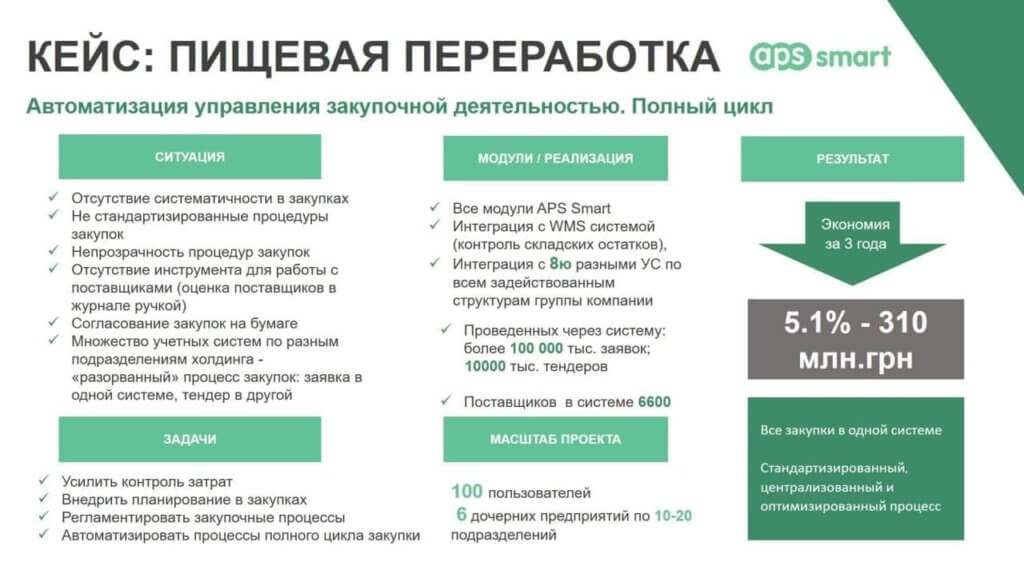 КЕЙС: ПИЩЕВАЯ ПЕРЕРАБОТКА

aps smart

Автоматизация управления закупочной деятельностью. Полный цикл

СИТУАЦИЯ

✓ Отсутствие систематичности в закупках
✓ Не стандартизированные процедуры закупок
✓ Непрозрачность процедур закупок
✓ Отсутствие инструмента для работы с поставщиками (оценка поставщиков в журнале ручкой)
✓ Согласование закупок на бумаге
✓ Множество учетных систем по разным подразделениям холдинга - «разорванный» процесс закупок: заявка в одной системе, тендер в другой

ЗАДАЧИ

✓ Усилить контроль затрат
✓ Внедрить планирование в закупках
✓ Регламентировать закупочные процессы
✓ Автоматизировать процессы полного цикла закупки

МОДУЛИ / РЕАЛИЗАЦИЯ

✓ Все модули APS Smart
✓ Интеграция с WMS системой (контроль складских остатков),
✓ Интеграция с 8ю разными УС по всем задействованным структурам группы компании

✓ Проведенных через систему: более 100 000 тыс. заявок; 10000 тыс. тендеров

✓ Поставщиков в системе 6600

МАСШТАБ ПРОЕКТА

100 пользователей
6 дочерних предприятий по 10-20 подразделений

РЕЗУЛЬТАТ

Экономия за 3 года

5.1% - 310 млн.грн

Все закупки в одной системе

Стандартизированный, централизованный и оптимизированный процесс